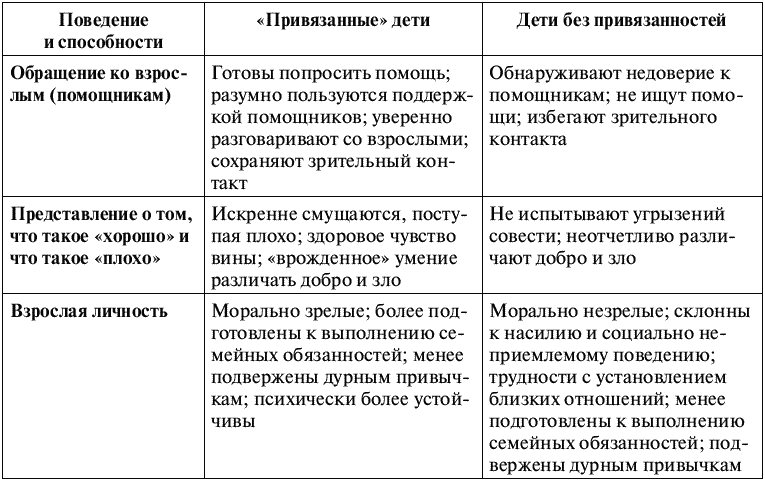 | Поведение и способности | «Привязанные» дети | Дети без привязанностей |
|---|---|---|
| Обращение ко взрослым (помощникам) | Готовы попросить помощь; разумно пользуются поддержкой помощников; уверенно разговаривают со взрослыми; сохраняют зрительный контакт | Обнаруживают недоверие к помощникам; не ищут помощи; избегают зрительного контакта |
| Представление о том, что такое «хорошо» и что такое «плохо» | Искренне смущаются, поступая плохо; здоровое чувство вины; «врожденное» умение различать добро и зло | Не испытывают угрызений совести; неотчетливо различают добро и зло |
| Взрослая личность | Морально зрелые; более подготовлены к выполнению семейных обязанностей; менее подвержены дурным привычкам; психически более устойчивы | Морально незрелые; склонны к насилию и социально неприемлемому поведению; трудности с установлением близких отношений; менее подготовлены к выполнению семейных обязанностей; подвержены дурным привычкам |